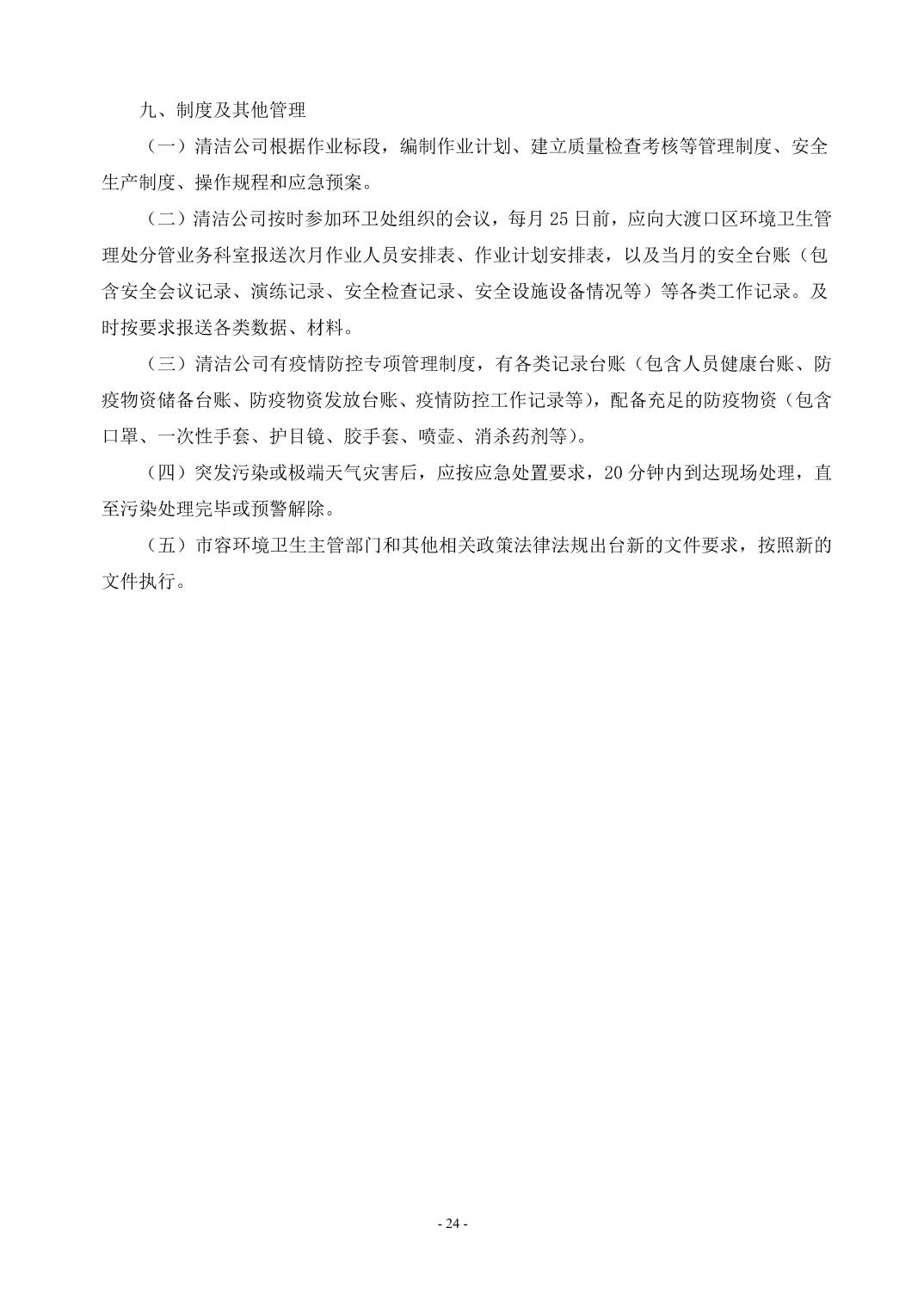 九、制度及其他管理

（一）清洁公司根据作业标段，编制作业计划、建立质量检查考核等管理制度、安全生产制度、操作规程和应急预案。

（二）清洁公司按时参加环卫处组织的会议，每月 25 日前，应向大渡口区环境卫生管理处分管业务科室报送次月作业人员安排表、作业计划安排表，以及当月的安全台账（包含安全会议记录、演练记录、安全检查记录、安全设施设备情况等）等各类工作记录。及时按要求报送各类数据、材料。

（三）清洁公司有疫情防控专项管理制度，有各类记录台账（包含人员健康台账、防疫物资储备台账、防疫物资发放台账、疫情防控工作记录等），配备充足的防疫物资（包含口罩、一次性手套、护目镜、胶手套、喷壶、消杀药剂等）。

（四）突发污染或极端天气灾害后，应按应急处置要求，20 分钟内到达现场处理，直至污染处理完毕或预警解除。

（五）市容环境卫生主管部门和其他相关政策法律法规出台新的文件要求，按照新的文件执行。

- 24 -